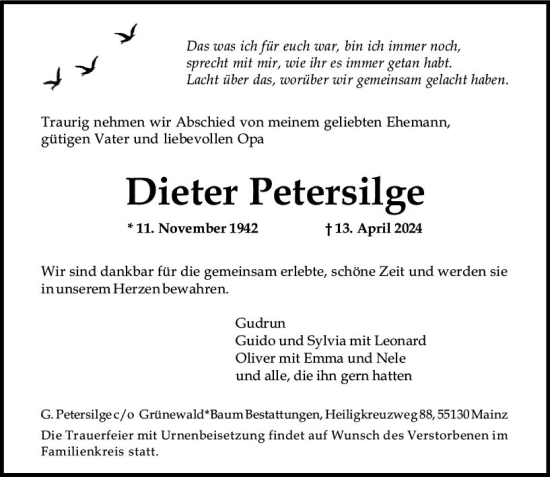 Das was ich für euch war, bin ich immer noch,
sprecht mit mir, wie ihr es immer getan habt.
Lacht über das, worüber wir gemeinsam gelacht haben.

Traurig nehmen wir Abschied von meinem geliebten Ehemann, gütigen Vater und liebevollen Opa

Dieter Petersilge

* 11. November 1942 † 13. April 2024

Wir sind dankbar für die gemeinsam erlebte, schöne Zeit und werden sie in unserem Herzen bewahren.

Gudrun
Guido und Sylvia mit Leonard
Oliver mit Emma und Nele
und alle, die ihn gern hatten

G. Petersilge c/o Grünewald*Baum Bestattungen, Heiligkreuzweg 88, 55130 Mainz
Die Trauerfeier mit Urnenbeisetzung findet auf Wunsch des Verstorbenen im Familienkreis statt.